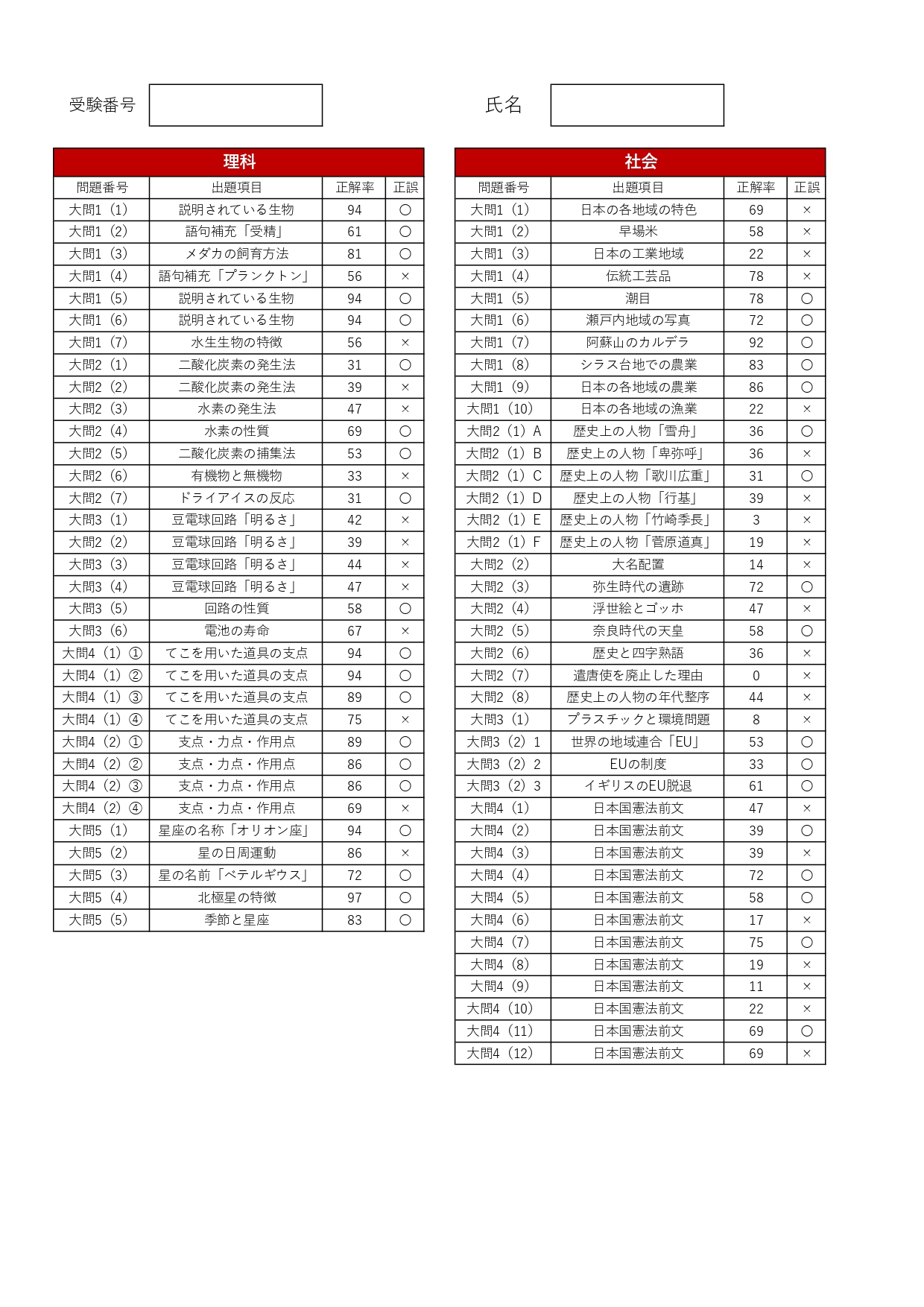 受験番号

氏名

理科

| 問題番号 | 出題項目 | 正解率 | 正誤 |
|---|---|---|---|
| 大問1（1） | 説明されている生物 | 94 | ○ |
| 大問1（2） | 語句補充「受精」 | 61 | ○ |
| 大問1（3） | メダカの飼育方法 | 81 | ○ |
| 大問1（4） | 語句補充「プランクトン」 | 56 | × |
| 大問1（5） | 説明されている生物 | 94 | ○ |
| 大問1（6） | 説明されている生物 | 94 | ○ |
| 大問1（7） | 水生生物の特徴 | 56 | × |
| 大問2（1） | 二酸化炭素の発生法 | 31 | ○ |
| 大問2（2） | 二酸化炭素の発生法 | 39 | × |
| 大問2（3） | 水素の発生法 | 47 | × |
| 大問2（4） | 水素の性質 | 69 | ○ |
| 大問2（5） | 二酸化炭素の捕集法 | 53 | ○ |
| 大問2（6） | 有機物と無機物 | 33 | × |
| 大問2（7） | ドライアイスの反応 | 31 | ○ |
| 大問3（1） | 豆電球回路「明るさ」 | 42 | × |
| 大問2（2） | 豆電球回路「明るさ」 | 39 | × |
| 大問3（3） | 豆電球回路「明るさ」 | 44 | × |
| 大問3（4） | 豆電球回路「明るさ」 | 47 | × |
| 大問3（5） | 回路の性質 | 58 | ○ |
| 大問3（6） | 電池の寿命 | 67 | × |
| 大問4（1）① | てこを用いた道具の支点 | 94 | ○ |
| 大問4（1）② | てこを用いた道具の支点 | 94 | ○ |
| 大問4（1）③ | てこを用いた道具の支点 | 89 | ○ |
| 大問4（1）④ | てこを用いた道具の支点 | 75 | × |
| 大問4（2）① | 支点・力点・作用点 | 89 | ○ |
| 大問4（2）② | 支点・力点・作用点 | 86 | ○ |
| 大問4（2）③ | 支点・力点・作用点 | 86 | ○ |
| 大問4（2）④ | 支点・力点・作用点 | 69 | × |
| 大問5（1） | 星座の名称「オリオン座」 | 94 | ○ |
| 大問5（2） | 星の日周運動 | 86 | × |
| 大問5（3） | 星の名前「ベテルギウス」 | 72 | ○ |
| 大問5（4） | 北極星の特徴 | 97 | ○ |
| 大問5（5） | 季節と星座 | 83 | ○ |

社会

| 問題番号 | 出題項目 | 正解率 | 正誤 |
|---|---|---|---|
| 大問1（1） | 日本の各地域の特色 | 69 | × |
| 大問1（2） | 早場米 | 58 | × |
| 大問1（3） | 日本の工業地域 | 22 | × |
| 大問1（4） | 伝統工芸品 | 78 | × |
| 大問1（5） | 潮目 | 78 | ○ |
| 大問1（6） | 瀬戸内地域の写真 | 72 | ○ |
| 大問1（7） | 阿蘇山のカルデラ | 92 | ○ |
| 大問1（8） | シラス台地での農業 | 83 | ○ |
| 大問1（9） | 日本の各地域の農業 | 86 | ○ |
| 大問1（10） | 日本の各地域の漁業 | 22 | × |
| 大問2（1）A | 歴史上の人物「雪舟」 | 36 | ○ |
| 大問2（1）B | 歴史上の人物「卑弥呼」 | 36 | × |
| 大問2（1）C | 歴史上の人物「歌川広重」 | 31 | ○ |
| 大問2（1）D | 歴史上の人物「行基」 | 39 | × |
| 大問2（1）E | 歴史上の人物「竹崎季長」 | 3 | × |
| 大問2（1）F | 歴史上の人物「菅原道真」 | 19 | × |
| 大問2（2） | 大名配置 | 14 | × |
| 大問2（3） | 弥生時代の遺跡 | 72 | ○ |
| 大問2（4） | 浮世絵とゴッホ | 47 | × |
| 大問2（5） | 奈良時代の天皇 | 58 | ○ |
| 大問2（6） | 歴史と四字熟語 | 36 | × |
| 大問2（7） | 遣唐使を廃止した理由 | 0 | × |
| 大問2（8） | 歴史上の人物の年代整序 | 44 | × |
| 大問3（1） | プラスチックと環境問題 | 8 | × |
| 大問3（2）1 | 世界の地域連合「EU」 | 53 | ○ |
| 大問3（2）2 | EUの制度 | 33 | ○ |
| 大問3（2）3 | イギリスのEU脱退 | 61 | ○ |
| 大問4（1） | 日本国憲法前文 | 47 | × |
| 大問4（2） | 日本国憲法前文 | 39 | ○ |
| 大問4（3） | 日本国憲法前文 | 39 | × |
| 大問4（4） | 日本国憲法前文 | 72 | ○ |
| 大問4（5） | 日本国憲法前文 | 58 | ○ |
| 大問4（6） | 日本国憲法前文 | 17 | × |
| 大問4（7） | 日本国憲法前文 | 75 | ○ |
| 大問4（8） | 日本国憲法前文 | 19 | × |
| 大問4（9） | 日本国憲法前文 | 11 | × |
| 大問4（10） | 日本国憲法前文 | 22 | × |
| 大問4（11） | 日本国憲法前文 | 69 | ○ |
| 大問4（12） | 日本国憲法前文 | 69 | × |